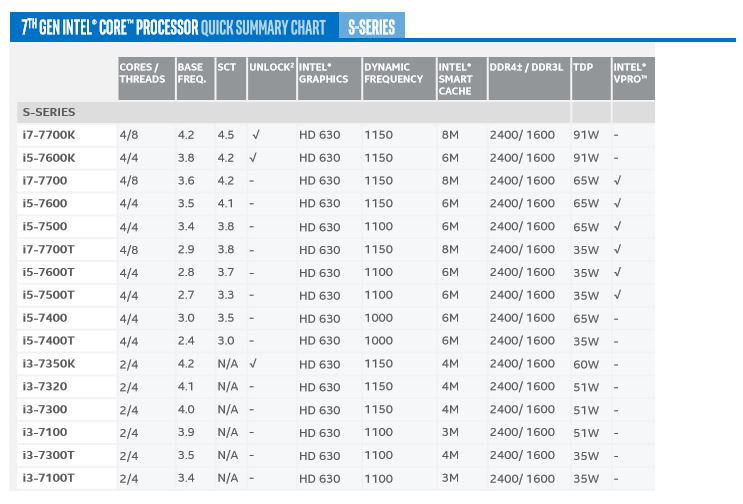 7TH GEN INTEL® CORE™ PROCESSOR QUICK SUMMARY CHART S-SERIES

| | CORES / THREADS | BASE FREQ. | SCT | UNLOCK² | INTEL® GRAPHICS | DYNAMIC FREQUENCY | INTEL® SMART CACHE | DDR4± / DDR3L | TDP | INTEL® VPRO™ |
|---|---|---|---|---|---|---|---|---|---|---|
| S-SERIES | | | | | | | | | | |
| i7-7700K | 4/8 | 4.2 | 4.5 | √ | HD 630 | 1150 | 8M | 2400/ 1600 | 91W | - |
| i5-7600K | 4/4 | 3.8 | 4.2 | √ | HD 630 | 1150 | 6M | 2400/ 1600 | 91W | - |
| i7-7700 | 4/8 | 3.6 | 4.2 | - | HD 630 | 1150 | 8M | 2400/ 1600 | 65W | √ |
| i5-7600 | 4/4 | 3.5 | 4.1 | - | HD 630 | 1150 | 6M | 2400/ 1600 | 65W | √ |
| i5-7500 | 4/4 | 3.4 | 3.8 | - | HD 630 | 1100 | 6M | 2400/ 1600 | 65W | √ |
| i7-7700T | 4/8 | 2.9 | 3.8 | - | HD 630 | 1150 | 8M | 2400/ 1600 | 35W | √ |
| i5-7600T | 4/4 | 2.8 | 3.7 | - | HD 630 | 1100 | 6M | 2400/ 1600 | 35W | √ |
| i5-7500T | 4/4 | 2.7 | 3.3 | - | HD 630 | 1100 | 6M | 2400/ 1600 | 35W | √ |
| i5-7400 | 4/4 | 3.0 | 3.5 | - | HD 630 | 1000 | 6M | 2400/ 1600 | 65W | - |
| i5-7400T | 4/4 | 2.4 | 3.0 | - | HD 630 | 1000 | 6M | 2400/ 1600 | 35W | - |
| i3-7350K | 2/4 | 4.2 | N/A | √ | HD 630 | 1150 | 4M | 2400/ 1600 | 60W | - |
| i3-7320 | 2/4 | 4.1 | N/A | - | HD 630 | 1150 | 4M | 2400/ 1600 | 51W | - |
| i3-7300 | 2/4 | 4.0 | N/A | - | HD 630 | 1150 | 4M | 2400/ 1600 | 51W | - |
| i3-7100 | 2/4 | 3.9 | N/A | - | HD 630 | 1100 | 3M | 2400/ 1600 | 51W | - |
| i3-7300T | 2/4 | 3.5 | N/A | - | HD 630 | 1100 | 4M | 2400/ 1600 | 35W | - |
| i3-7100T | 2/4 | 3.4 | N/A | - | HD 630 | 1100 | 3M | 2400/ 1600 | 35W | - |